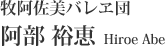 牧阿佐美バレヱ団
阿部 裕恵 Hiroe Abe